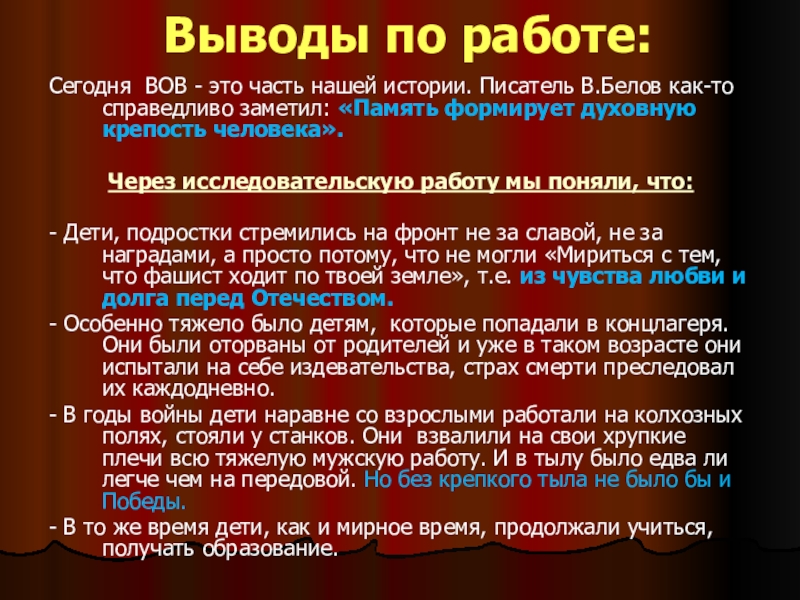 Выводы по работе:

Сегодня ВОВ - это часть нашей истории. Писатель В.Белов как-то справедливо заметил: «Память формирует духовную крепость человека».

Через исследовательскую работу мы поняли, что:

- Дети, подростки стремились на фронт не за славой, не за наградами, а просто потому, что не могли «Мириться с тем, что фашист ходит по твоей земле», т.е. из чувства любви и долга перед Отечеством.
- Особенно тяжело было детям, которые попадали в концлагеря. Они были оторваны от родителей и уже в таком возрасте они испытали на себе издевательства, страх смерти преследовал их каждодневно.
- В годы войны дети наравне со взрослыми работали на колхозных полях, стояли у станков. Они взвалили на свои хрупкие плечи всю тяжелую мужскую работу. И в тылу было едва ли легче чем на передовой. Но без крепкого тыла не было бы и Победы.
- В то же время дети, как и мирное время, продолжали учиться, получать образование.